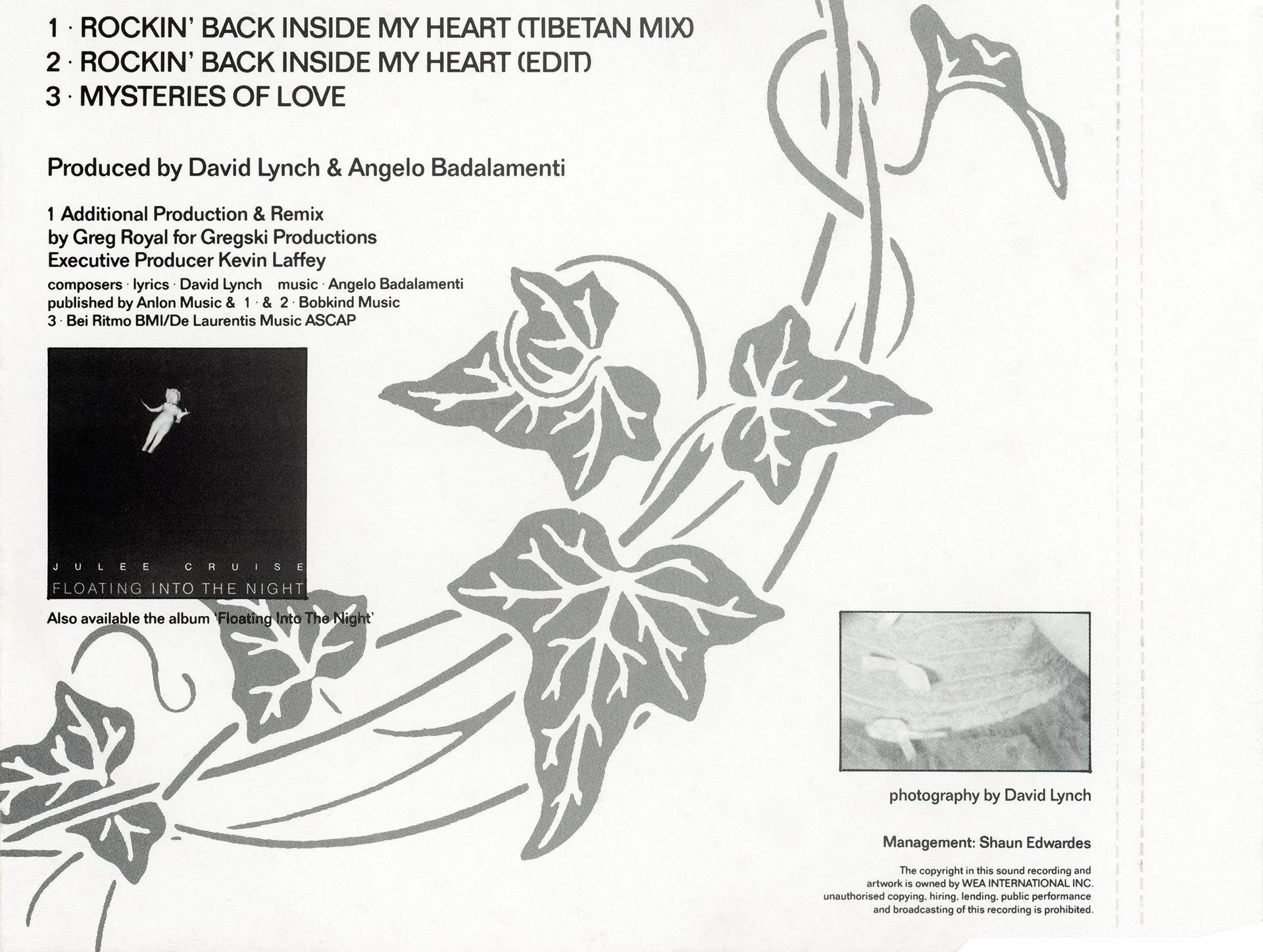 1 · ROCKIN' BACK INSIDE MY HEART (TIBETAN MIX)
2 · ROCKIN' BACK INSIDE MY HEART (EDIT)
3 · MYSTERIES OF LOVE

Produced by David Lynch & Angelo Badalamenti

1 Additional Production & Remix by Greg Royal for Gregski Productions
Executive Producer Kevin Laffey
composers · lyrics · David Lynch music · Angelo Badalamenti
published by Anlon Music & 1 · & 2 · Bobkind Music
3 · Bei Ritmo BMI/De Laurentis Music ASCAP

JULEE CRUISE
FLOATING INTO THE NIGHT

Also available the album 'Floating Into The Night'

photography by David Lynch

Management: Shaun Edwardes

The copyright in this sound recording and artwork is owned by WEA INTERNATIONAL INC. unauthorised copying, hiring, lending, public performance and broadcasting of this recording is prohibited.